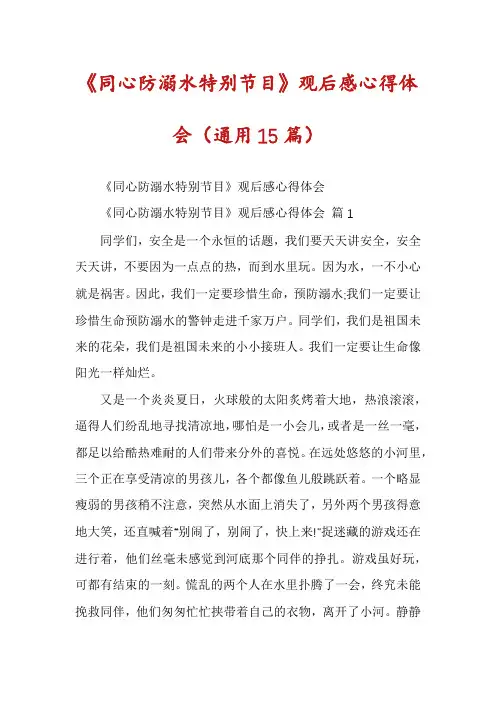 《同心防溺水特别节目》观后感心得体会（通用15篇）

《同心防溺水特别节目》观后感心得体会

《同心防溺水特别节目》观后感心得体会 篇1

同学们，安全是一个永恒的话题，我们要天天讲安全，安全天天讲，不要因为一点点的热，而到水里玩。因为水，一不小心就是祸害。因此，我们一定要珍惜生命，预防溺水;我们一定要让珍惜生命预防溺水的警钟走进千家万户。同学们，我们是祖国未来的花朵，我们是祖国未来的小小接班人。我们一定要让生命像阳光一样灿烂。

又是一个炎炎夏日，火球般的太阳炙烤着大地，热浪滚滚，逼得人们纷乱地寻找清凉地，哪怕是一小会儿，或者是一丝一毫，都足以给酷热难耐的人们带来分外的喜悦。在远处悠悠的小河里，三个正在享受清凉的男孩儿，各个都像鱼儿般跳跃着。一个略显瘦弱的男孩稍不注意，突然从水面上消失了，另外两个男孩得意地大笑，还直喊着"别闹了，别闹了，快上来!"捉迷藏的游戏还在进行着，他们丝毫未感觉到河底那个同伴的挣扎。游戏虽好玩，可都有结束的一刻。慌乱的两个人在水里扑腾了一会，终究未能挽救同伴，他们匆匆忙忙挟带着自己的衣物，离开了小河。静静